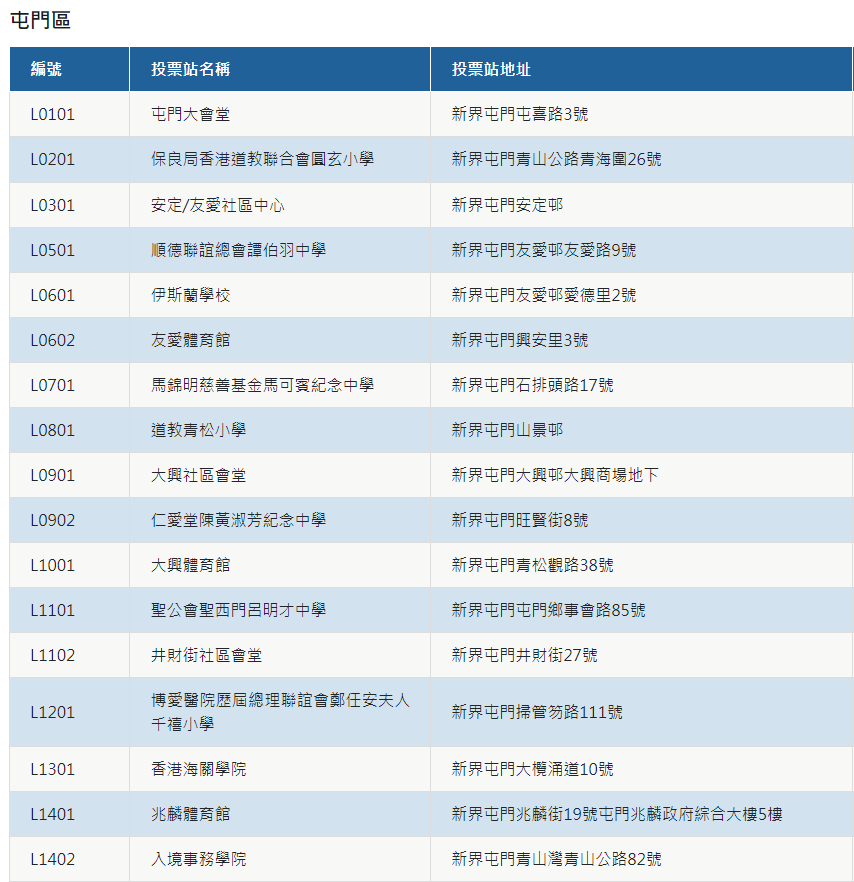 屯門區

| 編號 | 投票站名稱 | 投票站地址 |
|---|---|---|
| L0101 | 屯門大會堂 | 新界屯門屯喜路3號 |
| L0201 | 保良局香港道教聯合會圓玄小學 | 新界屯門青山公路青海圍26號 |
| L0301 | 安定/友愛社區中心 | 新界屯門安定邨 |
| L0501 | 順德聯誼總會譚伯羽中學 | 新界屯門友愛邨友愛路9號 |
| L0601 | 伊斯蘭學校 | 新界屯門友愛邨愛德里2號 |
| L0602 | 友愛體育館 | 新界屯門興安里3號 |
| L0701 | 馬錦明慈善基金馬可賓紀念中學 | 新界屯門石排頭路17號 |
| L0801 | 道教青松小學 | 新界屯門山景邨 |
| L0901 | 大興社區會堂 | 新界屯門大興邨大興商場地下 |
| L0902 | 仁愛堂陳黃淑芳紀念中學 | 新界屯門旺賢街8號 |
| L1001 | 大興體育館 | 新界屯門青松觀路38號 |
| L1101 | 聖公會聖西門呂明才中學 | 新界屯門屯門鄉事會路85號 |
| L1102 | 井財街社區會堂 | 新界屯門井財街27號 |
| L1201 | 博愛醫院歷屆總理聯誼會鄭任安夫人千禧小學 | 新界屯門掃管笏路111號 |
| L1301 | 香港海關學院 | 新界屯門大欖涌道10號 |
| L1401 | 兆麟體育館 | 新界屯門兆麟街19號屯門兆麟政府綜合大樓5樓 |
| L1402 | 入境事務學院 | 新界屯門青山灣青山公路82號 |